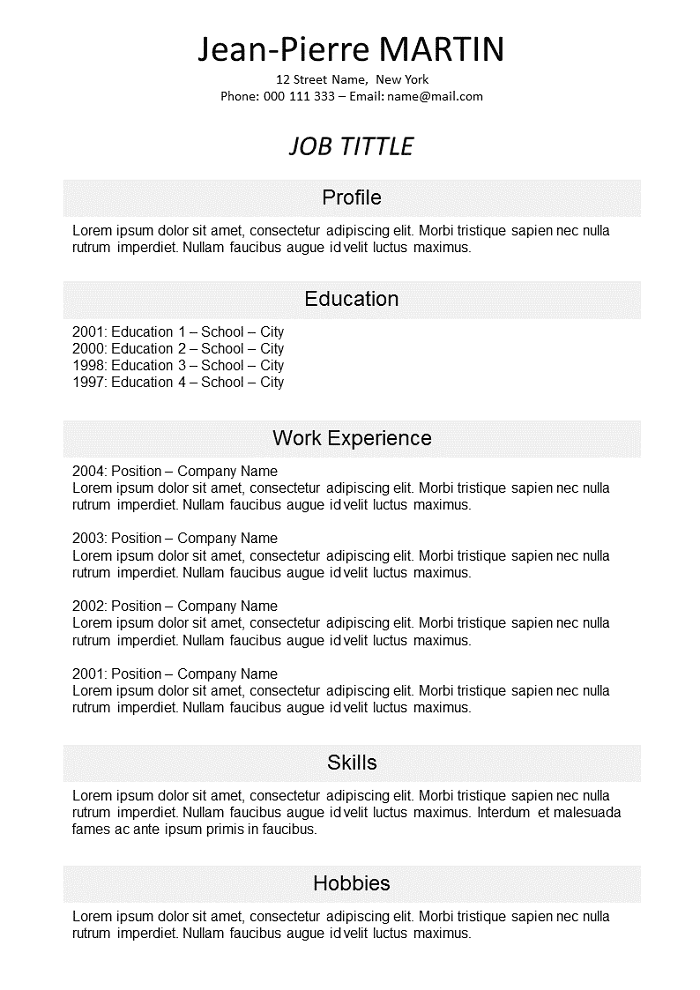 Jean-Pierre MARTIN
12 Street Name, New York
Phone: 000 111 333 – Email: name@mail.com

JOB TITTLE

Profile

Lorem ipsum dolor sit amet, consectetur adipiscing elit. Morbi tristique sapien nec nulla rutrum imperdiet. Nullam faucibus augue id velit luctus maximus.

Education

2001: Education 1 – School – City
2000: Education 2 – School – City
1998: Education 3 – School – City
1997: Education 4 – School – City

Work Experience

2004: Position – Company Name
Lorem ipsum dolor sit amet, consectetur adipiscing elit. Morbi tristique sapien nec nulla rutrum imperdiet. Nullam faucibus augue id velit luctus maximus.

2003: Position – Company Name
Lorem ipsum dolor sit amet, consectetur adipiscing elit. Morbi tristique sapien nec nulla rutrum imperdiet. Nullam faucibus augue id velit luctus maximus.

2002: Position – Company Name
Lorem ipsum dolor sit amet, consectetur adipiscing elit. Morbi tristique sapien nec nulla rutrum imperdiet. Nullam faucibus augue id velit luctus maximus.

2001: Position – Company Name
Lorem ipsum dolor sit amet, consectetur adipiscing elit. Morbi tristique sapien nec nulla rutrum imperdiet. Nullam faucibus augue id velit luctus maximus.

Skills

Lorem ipsum dolor sit amet, consectetur adipiscing elit. Morbi tristique sapien nec nulla rutrum imperdiet. Nullam faucibus augue id velit luctus maximus. Interdum et malesuada fames ac ante ipsum primis in faucibus.

Hobbies

Lorem ipsum dolor sit amet, consectetur adipiscing elit. Morbi tristique sapien nec nulla rutrum imperdiet. Nullam faucibus augue id velit luctus maximus.